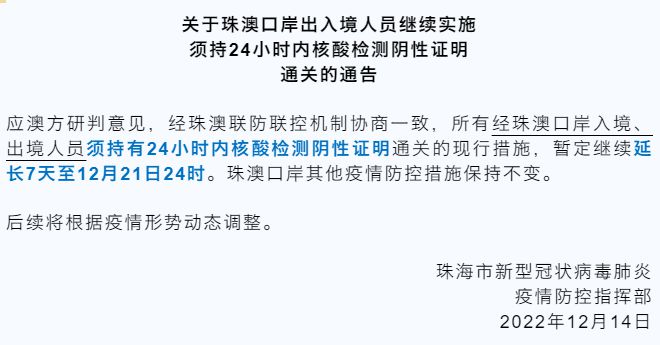 关于珠澳口岸出入境人员继续实施
须持24小时内核酸检测阴性证明
通关的通告

应澳方研判意见，经珠澳联防联控机制协商一致，所有经珠澳口岸入境、出境人员须持有24小时内核酸检测阴性证明通关的现行措施，暂定继续延长7天至12月21日24时。珠澳口岸其他疫情防控措施保持不变。

后续将根据疫情形势动态调整。

珠海市新型冠状病毒肺炎
疫情防控指挥部
2022年12月14日